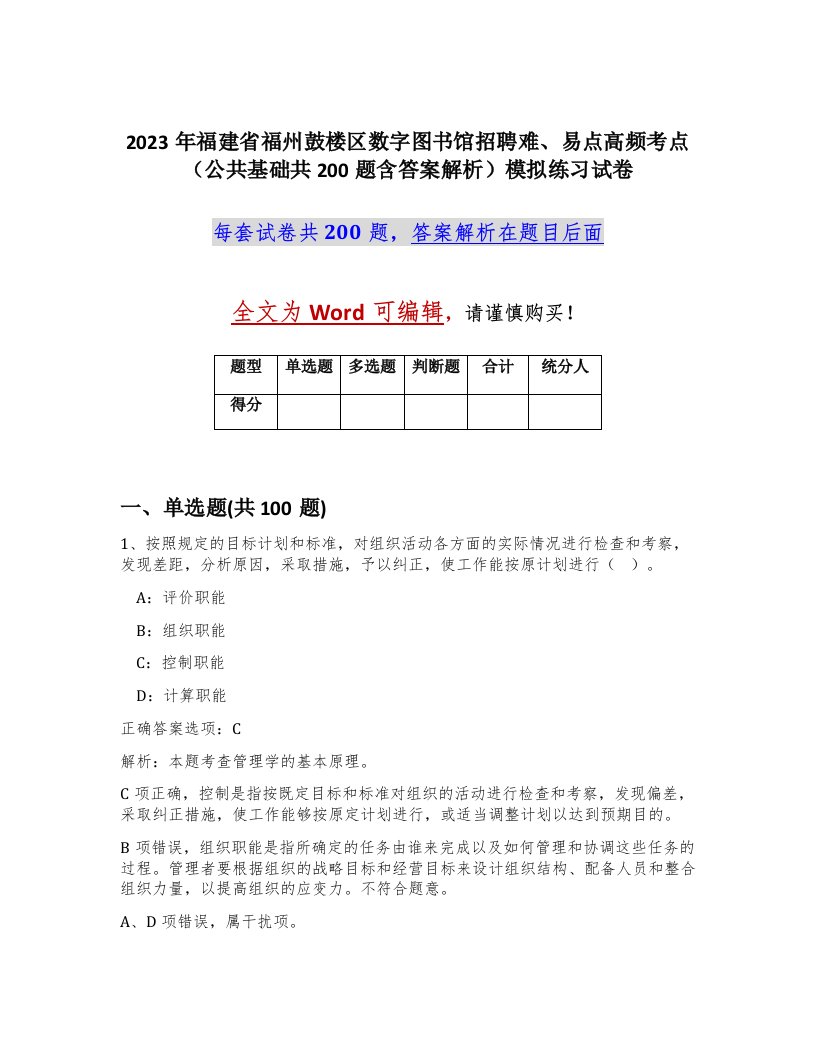 2023 年福建省福州鼓楼区数字图书馆招聘难、易点高频考点（公共基础共 200 题含答案解析）模拟练习试卷

每套试卷共 200 题，答案解析在题目后面

全文为 Word 可编辑，请谨慎购买！

| 题型 | 单选题 | 多选题 | 判断题 | 合计 | 统分人 |
|---|---|---|---|---|---|
| 得分 | | | | | |

一、单选题(共 100 题)

1、按照规定的目标计划和标准，对组织活动各方面的实际情况进行检查和考察，发现差距，分析原因，采取措施，予以纠正，使工作能按原计划进行（ ）。

A：评价职能

B：组织职能

C：控制职能

D：计算职能

正确答案选项：C

解析：本题考查管理学的基本原理。

C 项正确，控制是指按既定目标和标准对组织的活动进行检查和考察，发现偏差，采取纠正措施，使工作能够按原定计划进行，或适当调整计划以达到预期目的。

B 项错误，组织职能是指所确定的任务由谁来完成以及如何管理和协调这些任务的过程。管理者要根据组织的战略目标和经营目标来设计组织结构、配备人员和整合组织力量，以提高组织的应变力。不符合题意。

A、D 项错误，属干扰项。